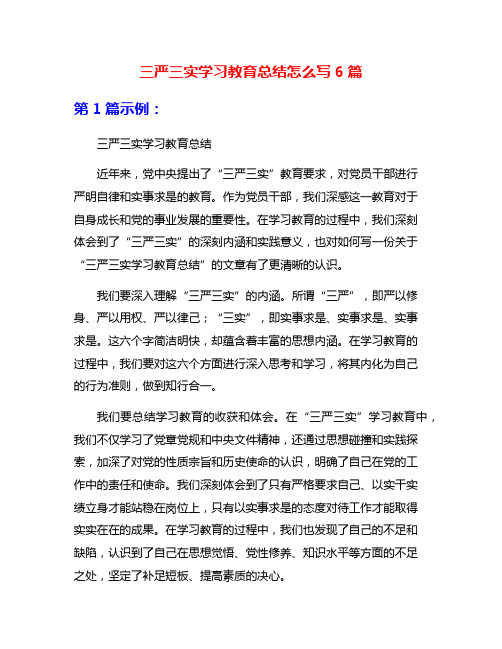 三严三实学习教育总结怎么写 6 篇

第 1 篇示例：

三严三实学习教育总结

近年来，党中央提出了“三严三实”教育要求，对党员干部进行严明自律和实事求是的教育。作为党员干部，我们深感这一教育对于自身成长和党的事业发展的重要性。在学习教育的过程中，我们深刻体会到了“三严三实”的深刻内涵和实践意义，也对如何写一份关于“三严三实学习教育总结”的文章有了更清晰的认识。

我们要深入理解“三严三实”的内涵。所谓“三严”，即严以修身、严以用权、严以律己；“三实”，即实事求是、实事求是、实事求是。这六个字简洁明快，却蕴含着丰富的思想内涵。在学习教育的过程中，我们要对这六个方面进行深入思考和学习，将其内化为自己的行为准则，做到知行合一。

我们要总结学习教育的收获和体会。在“三严三实”学习教育中，我们不仅学习了党章党规和中央文件精神，还通过思想碰撞和实践探索，加深了对党的性质宗旨和历史使命的认识，明确了自己在党的工作中的责任和使命。我们深刻体会到了只有严格要求自己、以实干实绩立身才能站稳在岗位上，只有以实事求是的态度对待工作才能取得实实在在的成果。在学习教育的过程中，我们也发现了自己的不足和缺陷，认识到了自己在思想觉悟、党性修养、知识水平等方面的不足之处，坚定了补足短板、提高素质的决心。